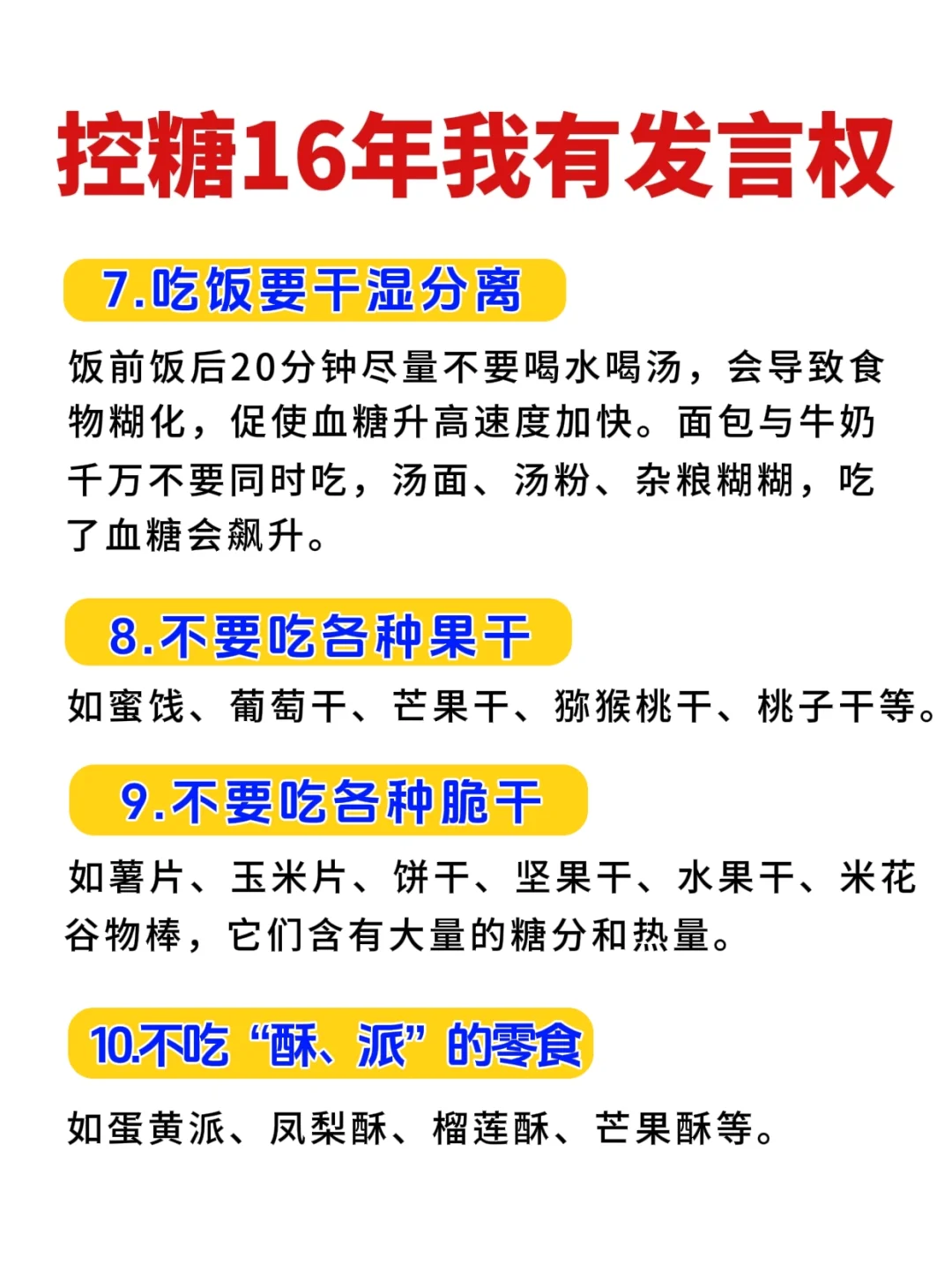 控糖16年我有发言权

7.吃饭要干湿分离

饭前饭后20分钟尽量不要喝水喝汤，会导致食物糊化，促使血糖升高速度加快。面包与牛奶千万不要同时吃，汤面、汤粉、杂粮糊糊，吃了血糖会飙升。

8.不要吃各种果干

如蜜饯、葡萄干、芒果干、猕猴桃干、桃子干等。

9.不要吃各种脆干

如薯片、玉米片、饼干、坚果干、水果干、米花谷物棒，它们含有大量的糖分和热量。

10.不吃“酥、派”的零食

如蛋黄派、凤梨酥、榴莲酥、芒果酥等。